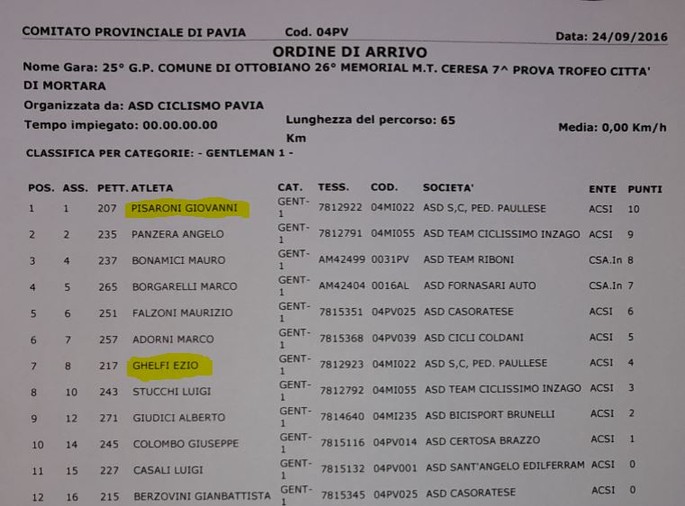 COMITATO PROVINCIALE DI PAVIA Cod. 04PV Data: 24/09/2016

ORDINE DI ARRIVO

Nome Gara: 25° G.P. COMUNE DI OTTOBIANO 26° MEMORIAL M.T. CERESA 7^ PROVA TROFEO CITTA' DI MORTARA

Organizzata da: ASD CICLISMO PAVIA

Tempo impiegato: 00.00.00.00 Lunghezza del percorso: 65 Km Media: 0,00 Km/h

CLASSIFICA PER CATEGORIE: - GENTLEMAN 1 -

| POS. | ASS. | PETT. | ATLETA | CAT. | TESS. | COD. | SOCIETA' | ENTE | PUNTI |
|---|---|---|---|---|---|---|---|---|---|
| 1 | 1 | 207 | PISARONI GIOVANNI | GENT-1 | 7812922 | 04MI022 | ASD S,C, PED. PAULLESE | ACSI | 10 |
| 2 | 2 | 235 | PANZERA ANGELO | GENT-1 | 7812791 | 04MI055 | ASD TEAM CICLISSIMO INZAGO | ACSI | 9 |
| 3 | 4 | 237 | BONAMICI MAURO | GENT-1 | AM42499 | 0031PV | ASD TEAM RIBONI | CSA.In | 8 |
| 4 | 5 | 265 | BORGARELLI MARCO | GENT-1 | AM42404 | 0016AL | ASD FORNASARI AUTO | CSA.In | 7 |
| 5 | 6 | 251 | FALZONI MAURIZIO | GENT-1 | 7815351 | 04PV025 | ASD CASORATESE | ACSI | 6 |
| 6 | 7 | 257 | ADORNI MARCO | GENT-1 | 7815368 | 04PV039 | ASD CICLI COLDANI | ACSI | 5 |
| 7 | 8 | 217 | GHELFI EZIO | GENT-1 | 7812923 | 04MI022 | ASD S,C, PED. PAULLESE | ACSI | 4 |
| 8 | 10 | 243 | STUCCHI LUIGI | GENT-1 | 7812792 | 04MI055 | ASD TEAM CICLISSIMO INZAGO | ACSI | 3 |
| 9 | 12 | 271 | GIUDICI ALBERTO | GENT-1 | 7814640 | 04MI235 | ASD BICISPORT BRUNELLI | ACSI | 2 |
| 10 | 14 | 245 | COLOMBO GIUSEPPE | GENT-1 | 7815116 | 04PV014 | ASD CERTOSA BRAZZO | ACSI | 1 |
| 11 | 15 | 227 | CASALI LUIGI | GENT-1 | 7815132 | 04PV001 | ASD SANT'ANGELO EDILFERRAM | ACSI | 0 |
| 12 | 16 | 215 | BERZOVINI GIANBATTISTA | GENT-1 | 7815345 | 04PV025 | ASD CASORATESE | ACSI | 0 |